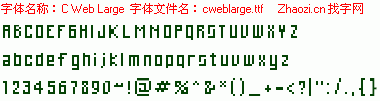 字体名称：C Web Large 字体文件名：cweblarge.ttf Zhaozi.cn 找字网

ABCDEFGHIJKLMNOPQRSTUVWXYZ

abcdefghijklmnopqrstuvwxyz

1234567890~!@#%^&*()_+-<?|":/.,{}